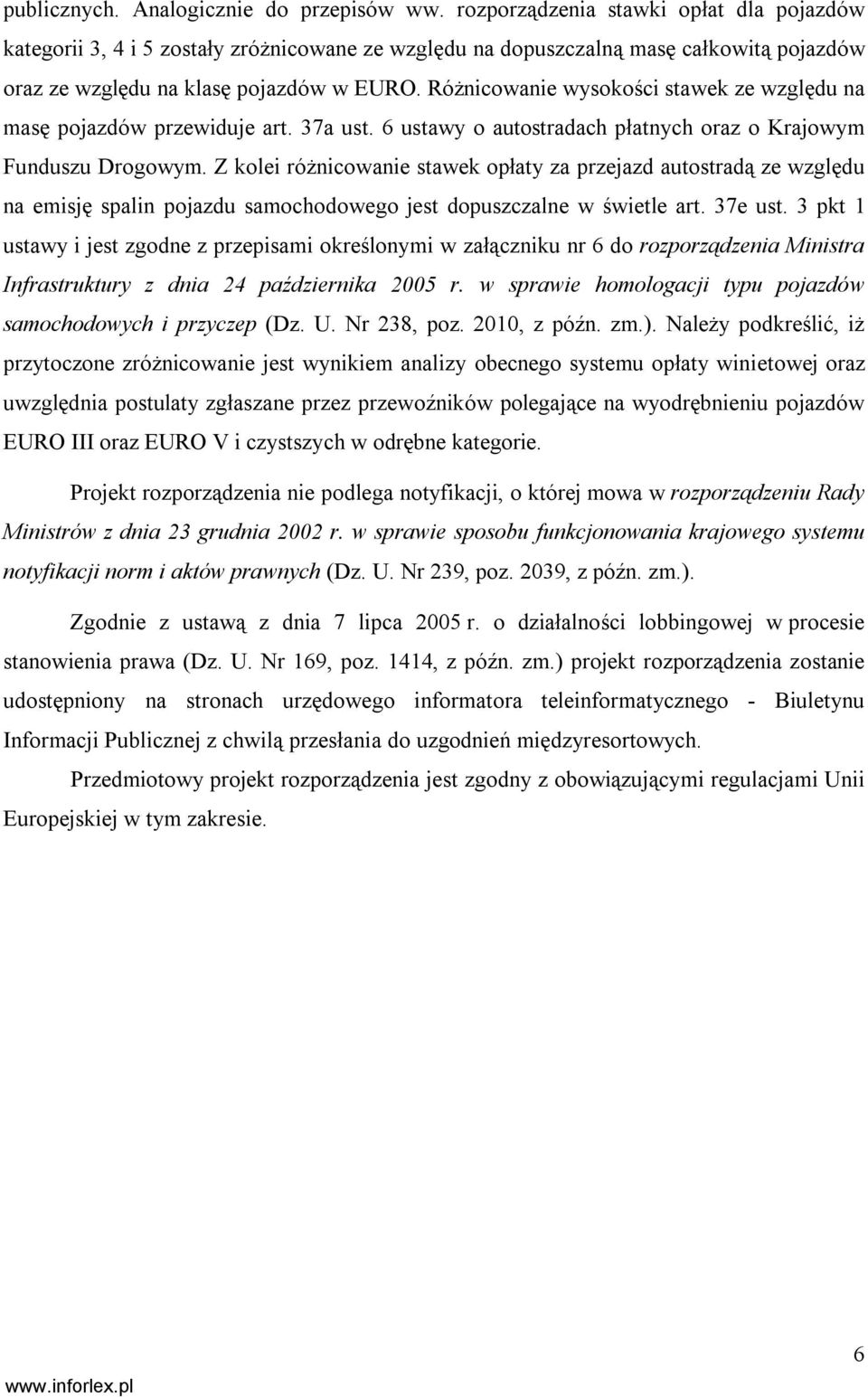 publicznych. Analogicznie do przepisów ww. rozporządzenia stawki opłat dla pojazdów kategorii 3, 4 i 5 zostały zróżnicowane ze względu na dopuszczalną masę całkowitą pojazdów oraz ze względu na klasę pojazdów w EURO. Różnicowanie wysokości stawek ze względu na masę pojazdów przewiduje art. 37a ust. 6 ustawy o autostradach płatnych oraz o Krajowym Funduszu Drogowym. Z kolei różnicowanie stawek opłaty za przejazd autostradą ze względu na emisję spalin pojazdu samochodowego jest dopuszczalne w świetle art. 37e ust. 3 pkt 1 ustawy i jest zgodne z przepisami określonymi w załączniku nr 6 do rozporządzenia Ministra Infrastruktury z dnia 24 października 2005 r. w sprawie homologacji typu pojazdów samochodowych i przyczep (Dz. U. Nr 238, poz. 2010, z późn. zm.). Należy podkreślić, iż przytoczone zróżnicowanie jest wynikiem analizy obecnego systemu opłaty winietowej oraz uwzględnia postulaty zgłaszane przez przewoźników polegające na wyodrębnieniu pojazdów EURO III oraz EURO V i czystszych w odrębne kategorie.

Projekt rozporządzenia nie podlega notyfikacji, o której mowa w rozporządzeniu Rady Ministrów z dnia 23 grudnia 2002 r. w sprawie sposobu funkcjonowania krajowego systemu notyfikacji norm i aktów prawnych (Dz. U. Nr 239, poz. 2039, z późn. zm.).

Zgodnie z ustawą z dnia 7 lipca 2005 r. o działalności lobbingowej w procesie stanowienia prawa (Dz. U. Nr 169, poz. 1414, z późn. zm.) projekt rozporządzenia zostanie udostępniony na stronach urzędowego informatora teleinformatycznego - Biuletynu Informacji Publicznej z chwilą przesłania do uzgodnień międzyresortowych.

Przedmiotowy projekt rozporządzenia jest zgodny z obowiązującymi regulacjami Unii Europejskiej w tym zakresie.

6

www.inforlex.pl